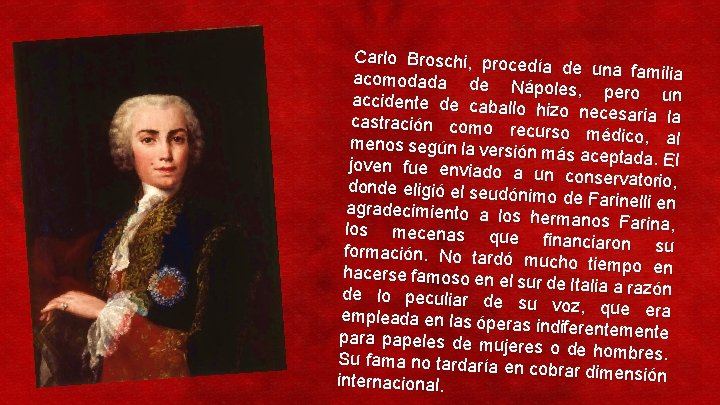 Carlo Broschi, procedía de una familia acomodada de Nápoles, pero un accidente de caballo hizo necesaria la castración como recurso médico, al menos según la versión más aceptada. El joven fue enviado a un conservatorio, donde eligió el seudónimo de Farinelli en agradecimiento a los hermanos Farina, los mecenas que financiaron su formación. No tardó mucho tiempo en hacerse famoso en el sur de Italia a razón de lo peculiar de su voz, que era empleada en las óperas indiferentemente para papeles de mujeres o de hombres. Su fama no tardaría en cobrar dimensión internacional.